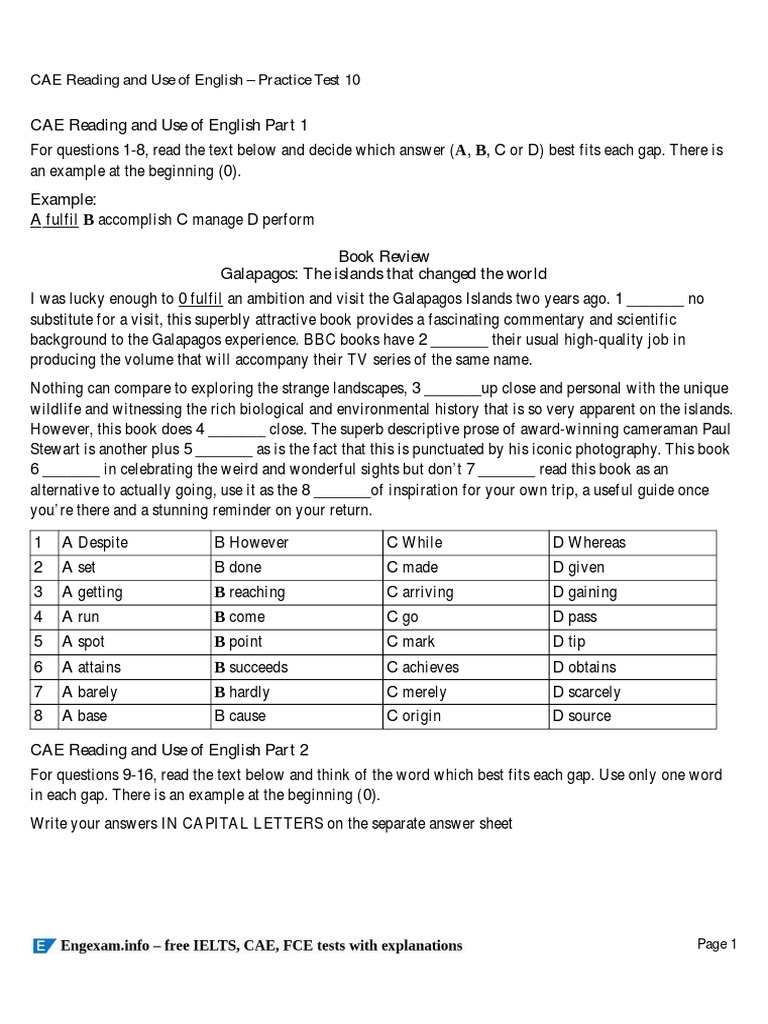 CAE Reading and Use of English – Practice Test 10

CAE Reading and Use of English Part 1

For questions 1-8, read the text below and decide which answer (A, B, C or D) best fits each gap. There is an example at the beginning (0).

Example:
A fulfil B accomplish C manage D perform

Book Review
Galapagos: The islands that changed the world

I was lucky enough to 0 fulfil an ambition and visit the Galapagos Islands two years ago. 1 _______ no substitute for a visit, this superbly attractive book provides a fascinating commentary and scientific background to the Galapagos experience. BBC books have 2 _______ their usual high-quality job in producing the volume that will accompany their TV series of the same name.

Nothing can compare to exploring the strange landscapes, 3 _______up close and personal with the unique wildlife and witnessing the rich biological and environmental history that is so very apparent on the islands. However, this book does 4 _______ close. The superb descriptive prose of award-winning cameraman Paul Stewart is another plus 5 _______ as is the fact that this is punctuated by his iconic photography. This book 6 _______ in celebrating the weird and wonderful sights but don't 7 _______ read this book as an alternative to actually going, use it as the 8 _______of inspiration for your own trip, a useful guide once you're there and a stunning reminder on your return.

| 1 | A Despite | B However | C While | D Whereas |
|---|---|---|---|---|
| 2 | A set | B done | C made | D given |
| 3 | A getting | B reaching | C arriving | D gaining |
| 4 | A run | B come | C go | D pass |
| 5 | A spot | B point | C mark | D tip |
| 6 | A attains | B succeeds | C achieves | D obtains |
| 7 | A barely | B hardly | C merely | D scarcely |
| 8 | A base | B cause | C origin | D source |

CAE Reading and Use of English Part 2

For questions 9-16, read the text below and think of the word which best fits each gap. Use only one word in each gap. There is an example at the beginning (0).

Write your answers IN CAPITAL LETTERS on the separate answer sheet

Engexam.info – free IELTS, CAE, FCE tests with explanations

Page 1